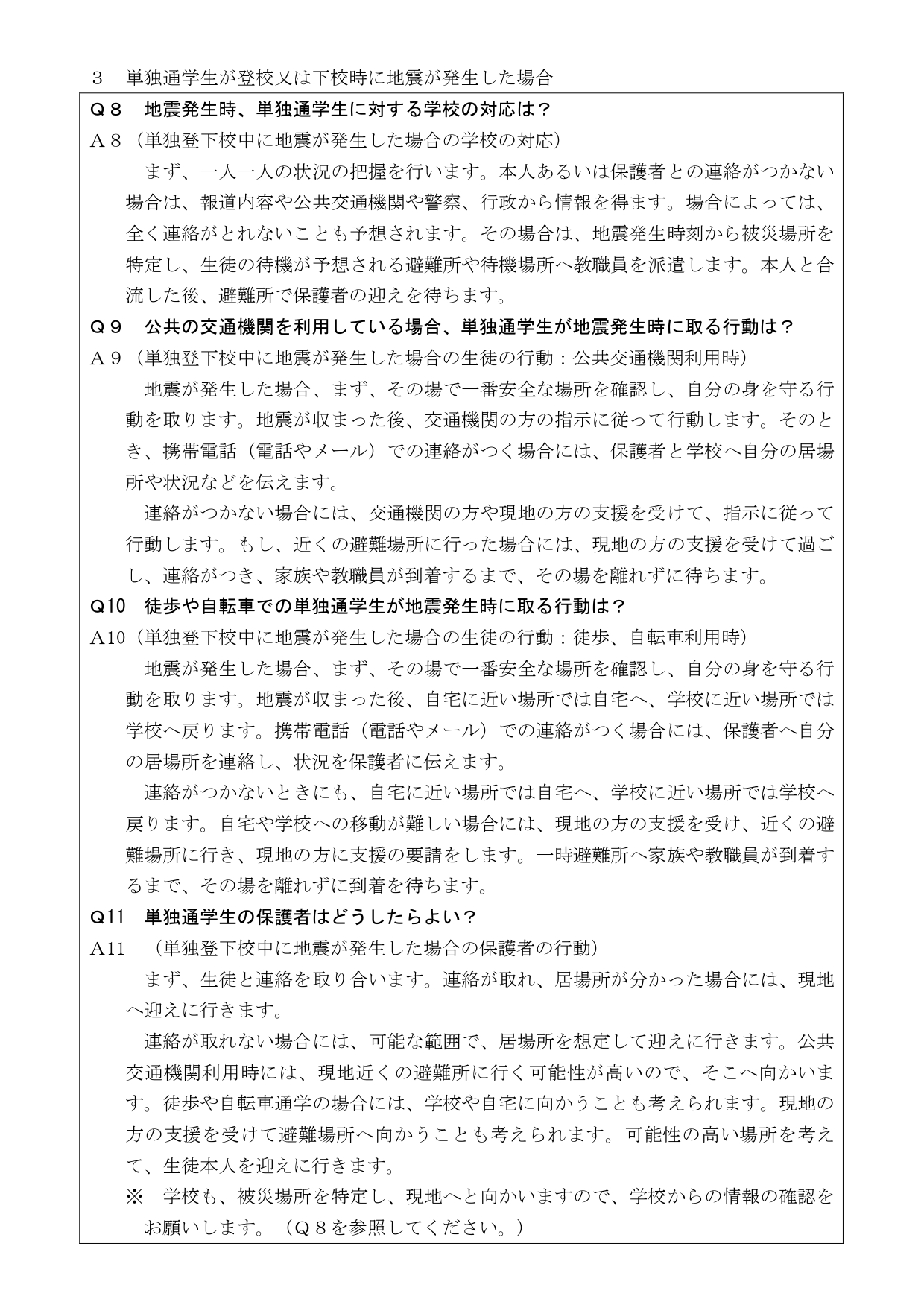 ３　単独通学生が登校又は下校時に地震が発生した場合

Ｑ８　地震発生時、単独通学生に対する学校の対応は？

Ａ８（単独登下校中に地震が発生した場合の学校の対応）

まず、一人一人の状況の把握を行います。本人あるいは保護者との連絡がつかない場合は、報道内容や公共交通機関や警察、行政から情報を得ます。場合によっては、全く連絡がとれないことも予想されます。その場合は、地震発生時刻から被災場所を特定し、生徒の待機が予想される避難所や待機場所へ教職員を派遣します。本人と合流した後、避難所で保護者の迎えを待ちます。

Ｑ９　公共の交通機関を利用している場合、単独通学生が地震発生時に取る行動は？

Ａ９（単独登下校中に地震が発生した場合の生徒の行動：公共交通機関利用時）

地震が発生した場合、まず、その場で一番安全な場所を確認し、自分の身を守る行動を取ります。地震が収まった後、交通機関の方の指示に従って行動します。そのとき、携帯電話（電話やメール）での連絡がつく場合には、保護者と学校へ自分の居場所や状況などを伝えます。

連絡がつかない場合には、交通機関の方や現地の方の支援を受けて、指示に従って行動します。もし、近くの避難場所に行った場合には、現地の方の支援を受けて過ごし、連絡がつき、家族や教職員が到着するまで、その場を離れずに待ちます。

Q10　徒歩や自転車での単独通学生が地震発生時に取る行動は？

A10（単独登下校中に地震が発生した場合の生徒の行動：徒歩、自転車利用時）

地震が発生した場合、まず、その場で一番安全な場所を確認し、自分の身を守る行動を取ります。地震が収まった後、自宅に近い場所では自宅へ、学校に近い場所では学校へ戻ります。携帯電話（電話やメール）での連絡がつく場合には、保護者へ自分の居場所を連絡し、状況を保護者に伝えます。

連絡がつかないときにも、自宅に近い場所では自宅へ、学校に近い場所では学校へ戻ります。自宅や学校への移動が難しい場合には、現地の方の支援を受け、近くの避難場所に行き、現地の方に支援の要請をします。一時避難所へ家族や教職員が到着するまで、その場を離れずに到着を待ちます。

Q11　単独通学生の保護者はどうしたらよい？

A11　（単独登下校中に地震が発生した場合の保護者の行動）

まず、生徒と連絡を取り合います。連絡が取れ、居場所が分かった場合には、現地へ迎えに行きます。

連絡が取れない場合には、可能な範囲で、居場所を想定して迎えに行きます。公共交通機関利用時には、現地近くの避難所に行く可能性が高いので、そこへ向かいます。徒歩や自転車通学の場合には、学校や自宅に向かうことも考えられます。現地の方の支援を受けて避難場所へ向かうことも考えられます。可能性の高い場所を考えて、生徒本人を迎えに行きます。

※　学校も、被災場所を特定し、現地へと向かいますので、学校からの情報の確認をお願いします。（Ｑ８を参照してください。）